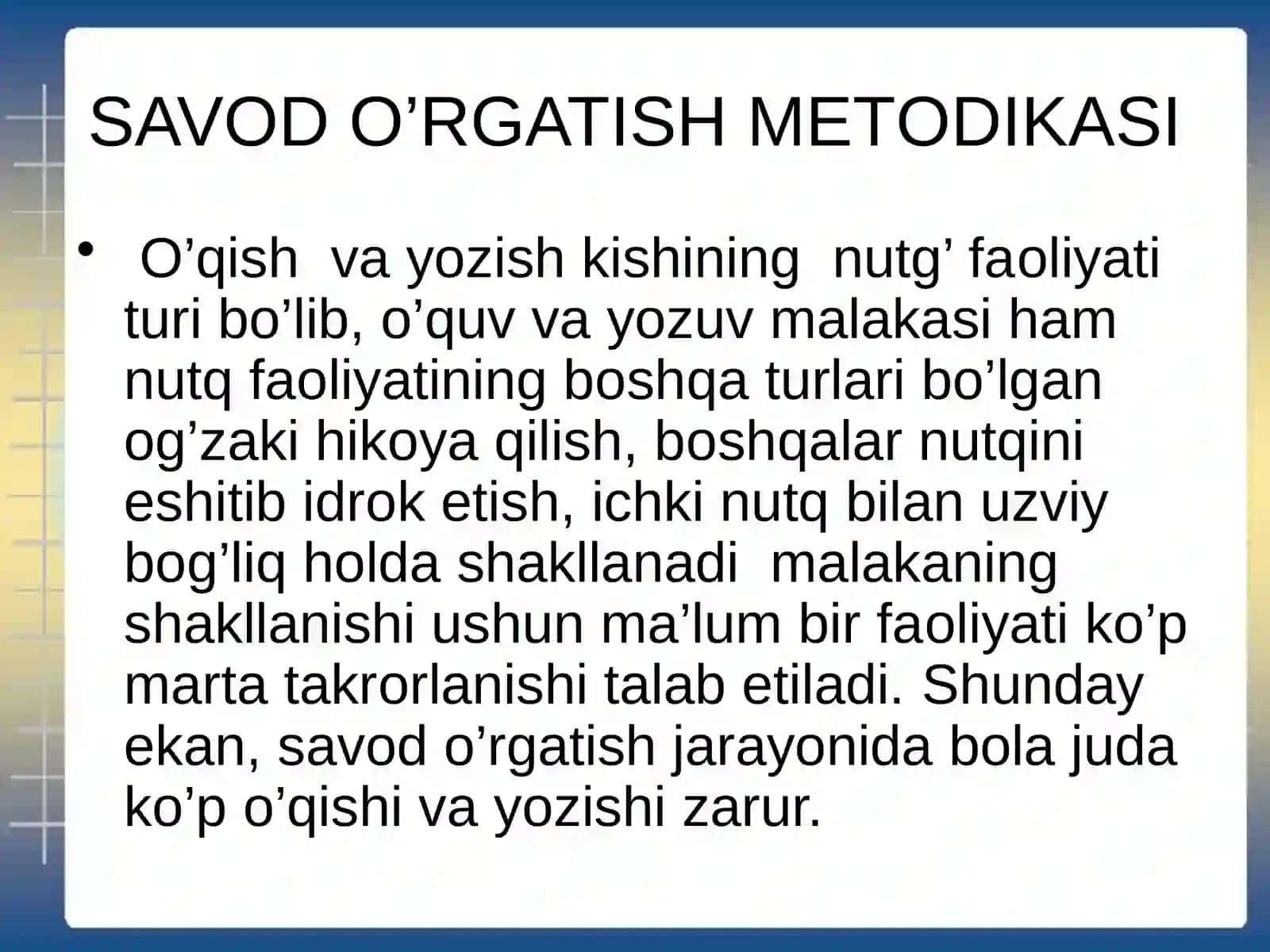 SAVOD O’RGATISH METODIKASI

• O’qish va yozish kishining nutg’ faoliyati turi bo’lib, o’quv va yozuv malakasi ham nutq faoliyatining boshqa turlari bo’lgan og’zaki hikoya qilish, boshqalar nutqini eshitib idrok etish, ichki nutq bilan uzviy bog’liq holda shakllanadi malakaning shakllanishi ushun ma’lum bir faoliyati ko’p marta takrorlanishi talab etiladi. Shunday ekan, savod o’rgatish jarayonida bola juda ko’p o’qishi va yozishi zarur.